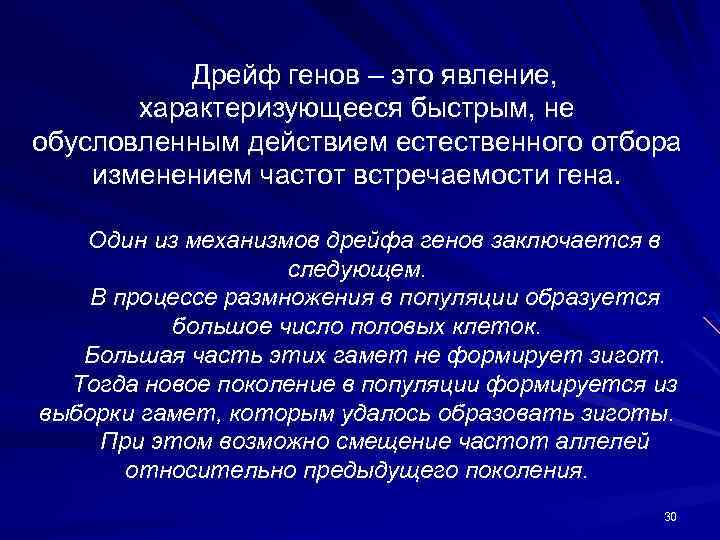 Дрейф генов – это явление, характеризующееся быстрым, не обусловленным действием естественного отбора изменением частот встречаемости гена.

Один из механизмов дрейфа генов заключается в следующем.
В процессе размножения в популяции образуется большое число половых клеток.
Большая часть этих гамет не формирует зигот.
Тогда новое поколение в популяции формируется из выборки гамет, которым удалось образовать зиготы.
При этом возможно смещение частот аллелей относительно предыдущего поколения.

30